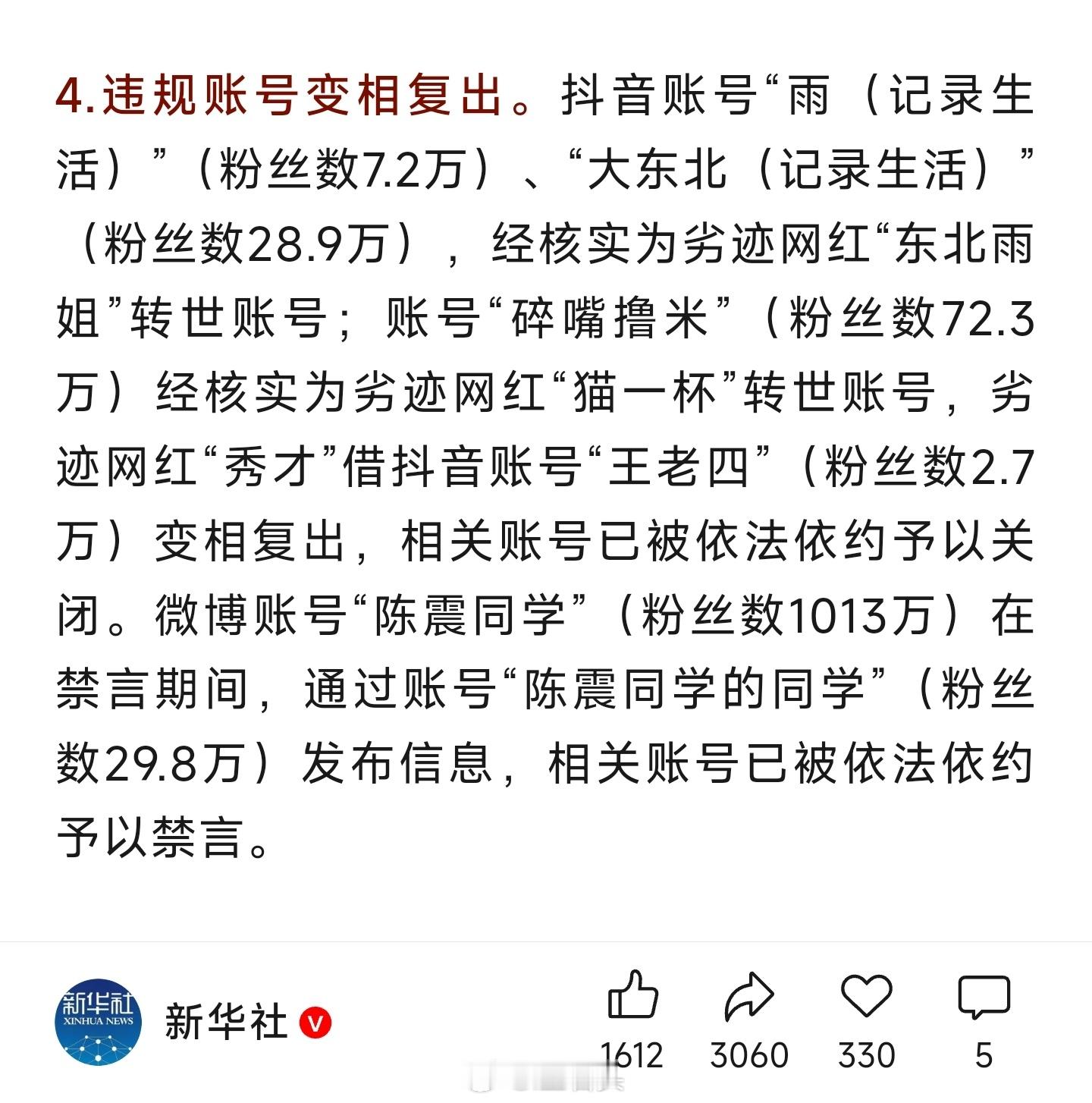 4.违规账号变相复出。抖音账号“雨（记录生活）”（粉丝数7.2万）、“大东北（记录生活）”（粉丝数28.9万），经核实为劣迹网红“东北雨姐”转世账号；账号“碎嘴撸米”（粉丝数72.3万）经核实为劣迹网红“猫一杯”转世账号，劣迹网红“秀才”借抖音账号“王老四”（粉丝数2.7万）变相复出，相关账号已被依法依约予以关闭。微博账号“陈震同学”（粉丝数1013万）在禁言期间，通过账号“陈震同学的同学”（粉丝数29.8万）发布信息，相关账号已被依法依约予以禁言。

新华社
XINHUA NEWS
新华社

1612 3060 330 5